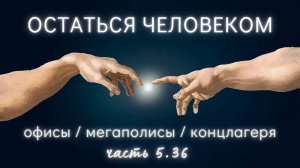 ОСТАТЬСЯ ЧЕЛОВЕКОМ

офисы / мегаполисы / концлагеря

часть 5.36